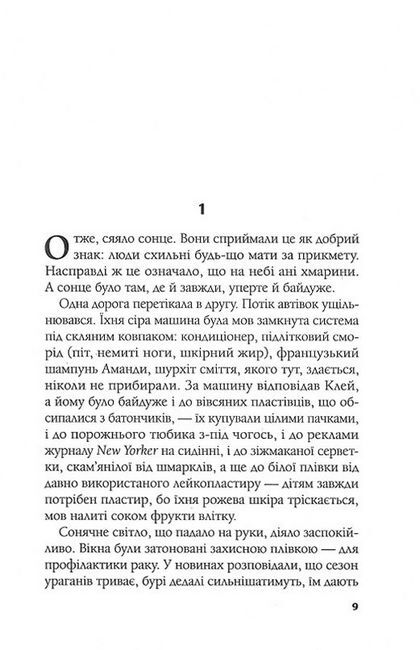 1

Отже, сяяло сонце. Вони сприймали це як добрий знак: люди схильні будь-що мати за прикмету. Насправді ж це означало, що на небі ані хмарини. А сонце було там, де й завжди, уперте й байдуже.

Одна дорога перетікала в другу. Потік автівок ущільнювався. Їхня сіра машина була мов замкнута система під скляним ковпаком: кондиціонер, підлітковий сморід (піт, немиті ноги, шкірний жир), французький шампунь Аманди, шурхіт сміття, якого тут, здається, ніколи не прибирали. За машину відповідав Клей, а йому було байдуже і до вівсяних пластівців, що обсипалися з батончиків, — їх купували цілими пачками, і до порожнього тюбика з-під чогось, і до реклами журналу New Yorker на сидінні, і до зіжмаканої серветки, скам'янілої від шмарклів, а ще до білої плівки від давно використаного лейкопластиру — дітям завжди потрібен пластир, бо їхня рожева шкіра тріскається, мов налиті соком фрукти влітку.

Сонячне світло, що падало на руки, діяло заспокійливо. Вікна були затоновані захисною плівкою — для профілактики раку. У новинах розповідали, що сезон ураганів триває, бурі дедалі сильнішатимуть, їм дають

9